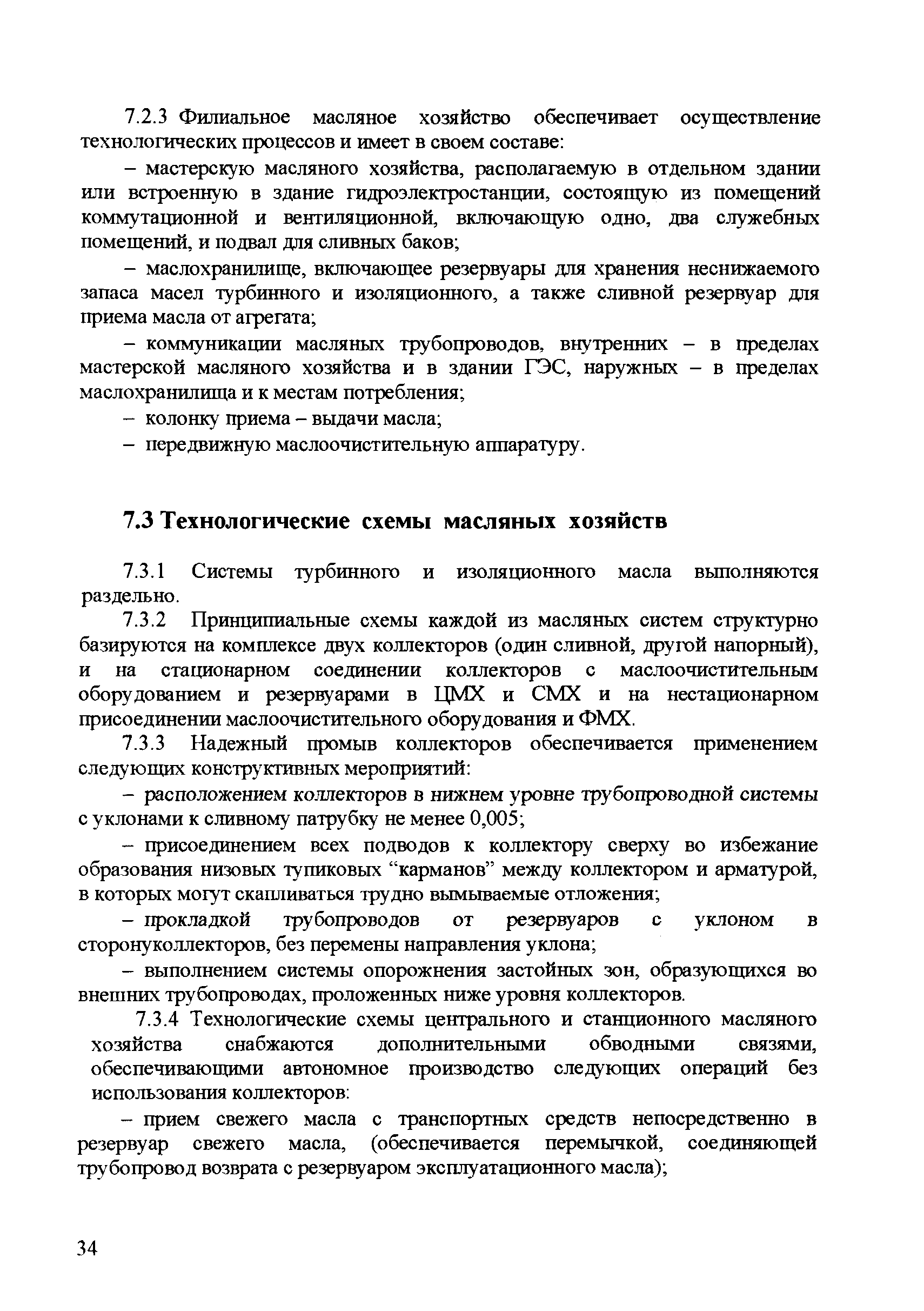 7.2.3 Филиальное масляное хозяйство обеспечивает осуществление технологических процессов и имеет в своем составе:

– мастерскую масляного хозяйства, располагаемую в отдельном здании или встроенную в здание гидроэлектростанции, состоящую из помещений коммутационной и вентиляционной, включающую одно, два служебных помещений, и подвал для сливных баков;

– маслохранилище, включающее резервуары для хранения неснижаемого запаса масел турбинного и изоляционного, а также сливной резервуар для приема масла от агрегата;

– коммуникации масляных трубопроводов, внутренних – в пределах мастерской масляного хозяйства и в здании ГЭС, наружных – в пределах маслохранилища и к местам потребления;

– колонку приема – выдачи масла;

– передвижную маслоочистительную аппаратуру.

7.3 Технологические схемы масляных хозяйств

7.3.1 Системы турбинного и изоляционного масла выполняются раздельно.

7.3.2 Принципиальные схемы каждой из масляных систем структурно базируются на комплексе двух коллекторов (один сливной, другой напорный), и на стационарном соединении коллекторов с маслоочистительным оборудованием и резервуарами в ЦМХ и СМХ и на нестационарном присоединении маслоочистительного оборудования и ФМХ.

7.3.3 Надежный промыв коллекторов обеспечивается применением следующих конструктивных мероприятий:

– расположением коллекторов в нижнем уровне трубопроводной системы с уклонами к сливному патрубку не менее 0,005;

– присоединением всех подводов к коллектору сверху во избежание образования низовых тупиковых “карманов” между коллектором и арматурой, в которых могут скапливаться трудно вымываемые отложения;

– прокладкой трубопроводов от резервуаров с уклоном в сторонуколлекторов, без перемены направления уклона;

– выполнением системы опорожнения застойных зон, образующихся во внешних трубопроводах, проложенных ниже уровня коллекторов.

7.3.4 Технологические схемы центрального и станционного масляного хозяйства снабжаются дополнительными обводными связями, обеспечивающими автономное производство следующих операций без использования коллекторов:

– прием свежего масла с транспортных средств непосредственно в резервуар свежего масла, (обеспечивается перемычкой, соединяющей трубопровод возврата с резервуаром эксплуатационного масла);

34